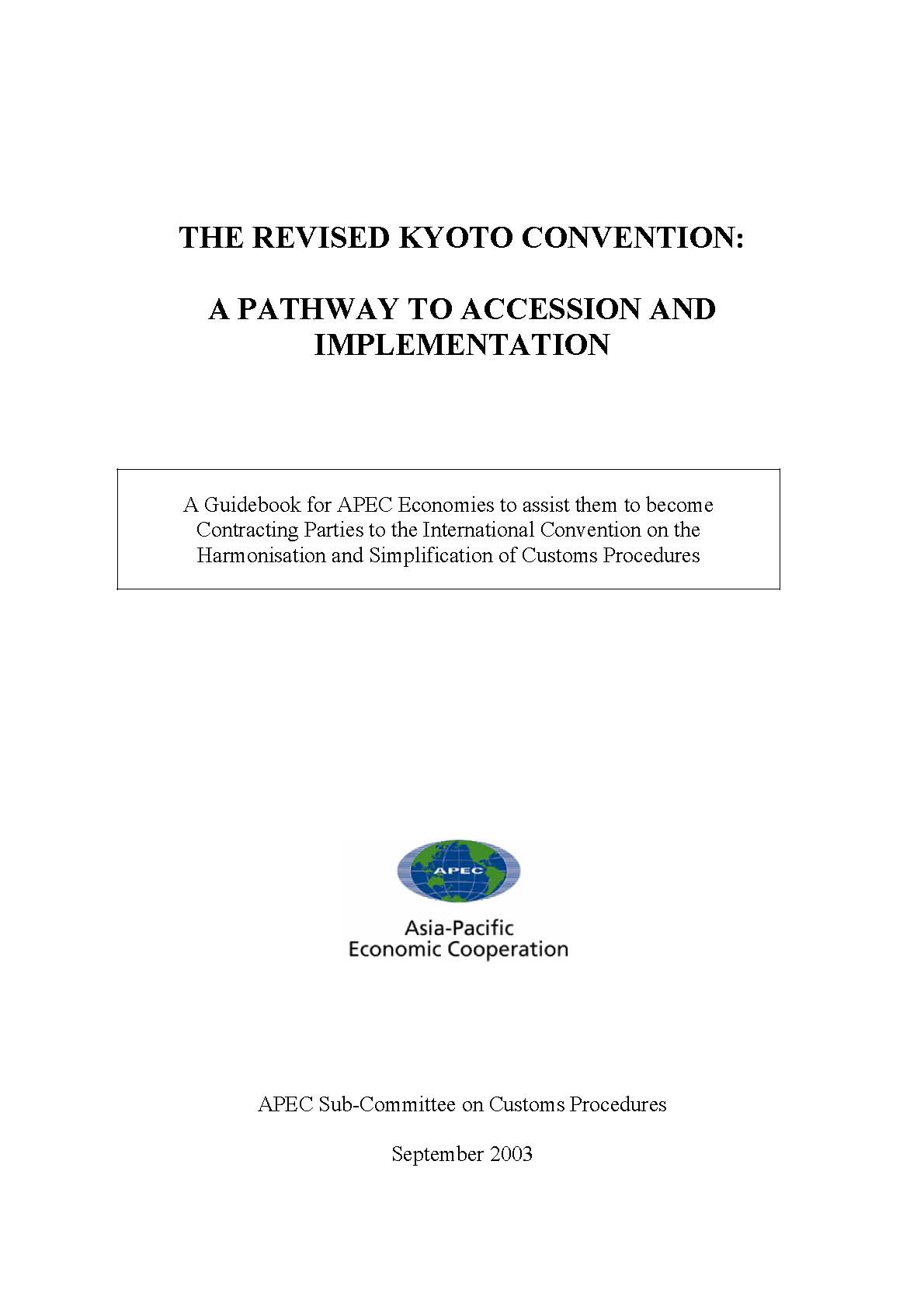 THE REVISED KYOTO CONVENTION:

A PATHWAY TO ACCESSION AND IMPLEMENTATION

A Guidebook for APEC Economies to assist them to become Contracting Parties to the International Convention on the Harmonisation and Simplification of Customs Procedures

APEC

Asia-Pacific Economic Cooperation

APEC Sub-Committee on Customs Procedures

September 2003